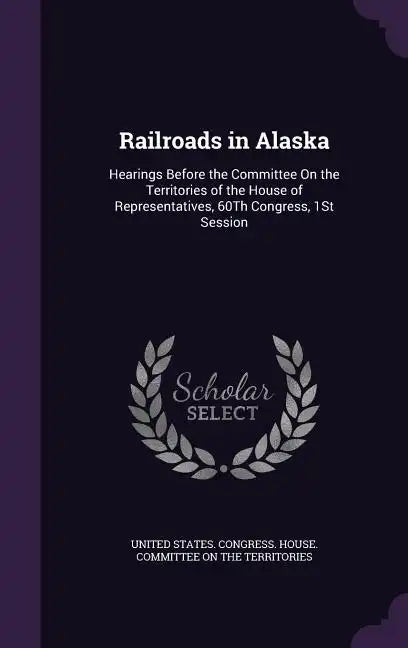 Railroads in Alaska

Hearings Before the Committee On the Territories of the House of Representatives, 60Th Congress, 1St Session

Scholar
SELECT

UNITED STATES. CONGRESS. HOUSE. COMMITTEE ON THE TERRITORIES